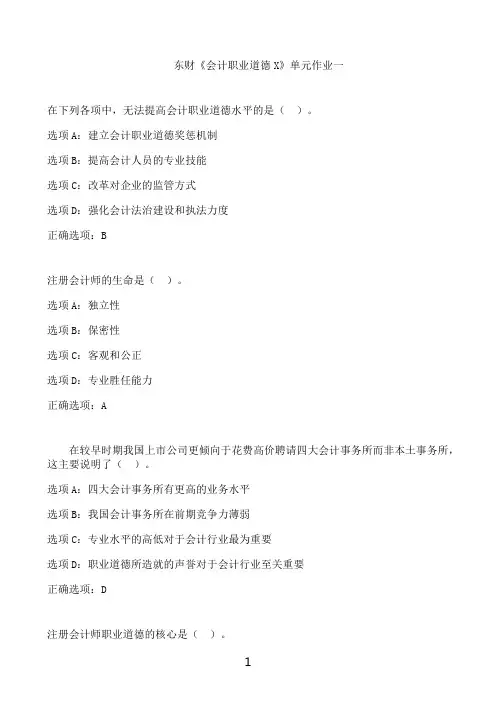 东财《会计职业道德X》单元作业一

在下列各项中，无法提高会计职业道德水平的是（ ）。

选项A：建立会计职业道德奖惩机制

选项B：提高会计人员的专业技能

选项C：改革对企业的监管方式

选项D：强化会计法治建设和执法力度

正确选项：B

注册会计师的生命是（ ）。

选项A：独立性

选项B：保密性

选项C：客观和公正

选项D：专业胜任能力

正确选项：A

在较早时期我国上市公司更倾向于花费高价聘请四大会计事务所而非本土事务所，这主要说明了（ ）。

选项A：四大会计事务所有更高的业务水平

选项B：我国会计事务所在前期竞争力薄弱

选项C：专业水平的高低对于会计行业最为重要

选项D：职业道德所造就的声誉对于会计行业至关重要

正确选项：D

注册会计师职业道德的核心是（ ）。

1